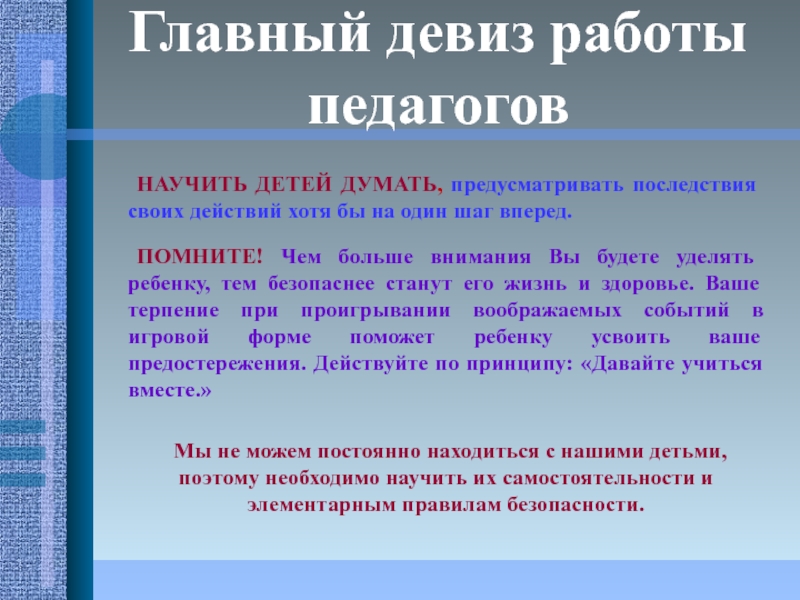 Главный девиз работы педагогов

НАУЧИТЬ ДЕТЕЙ ДУМАТЬ, предусматривать последствия своих действий хотя бы на один шаг вперед.

ПОМНИТЕ! Чем больше внимания Вы будете уделять ребенку, тем безопаснее станут его жизнь и здоровье. Ваше терпение при проигрывании воображаемых событий в игровой форме поможет ребенку усвоить ваше предостережения. Действуйте по принципу: «Давайте учиться вместе.»

Мы не можем постоянно находиться с нашими детьми, поэтому необходимо научить их самостоятельности и элементарным правилам безопасности.